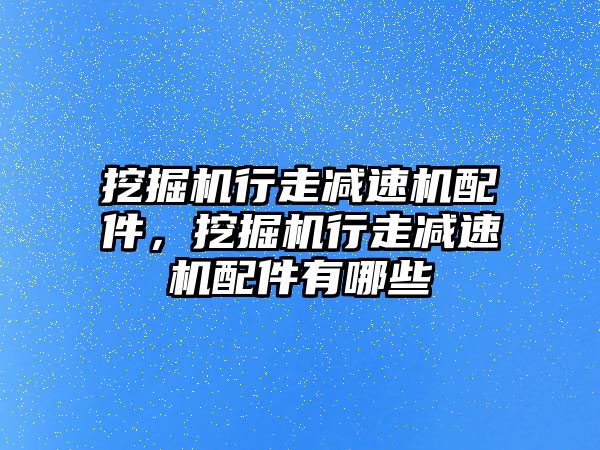 挖掘机行走减速机配件，挖掘机行走减速机配件有哪些